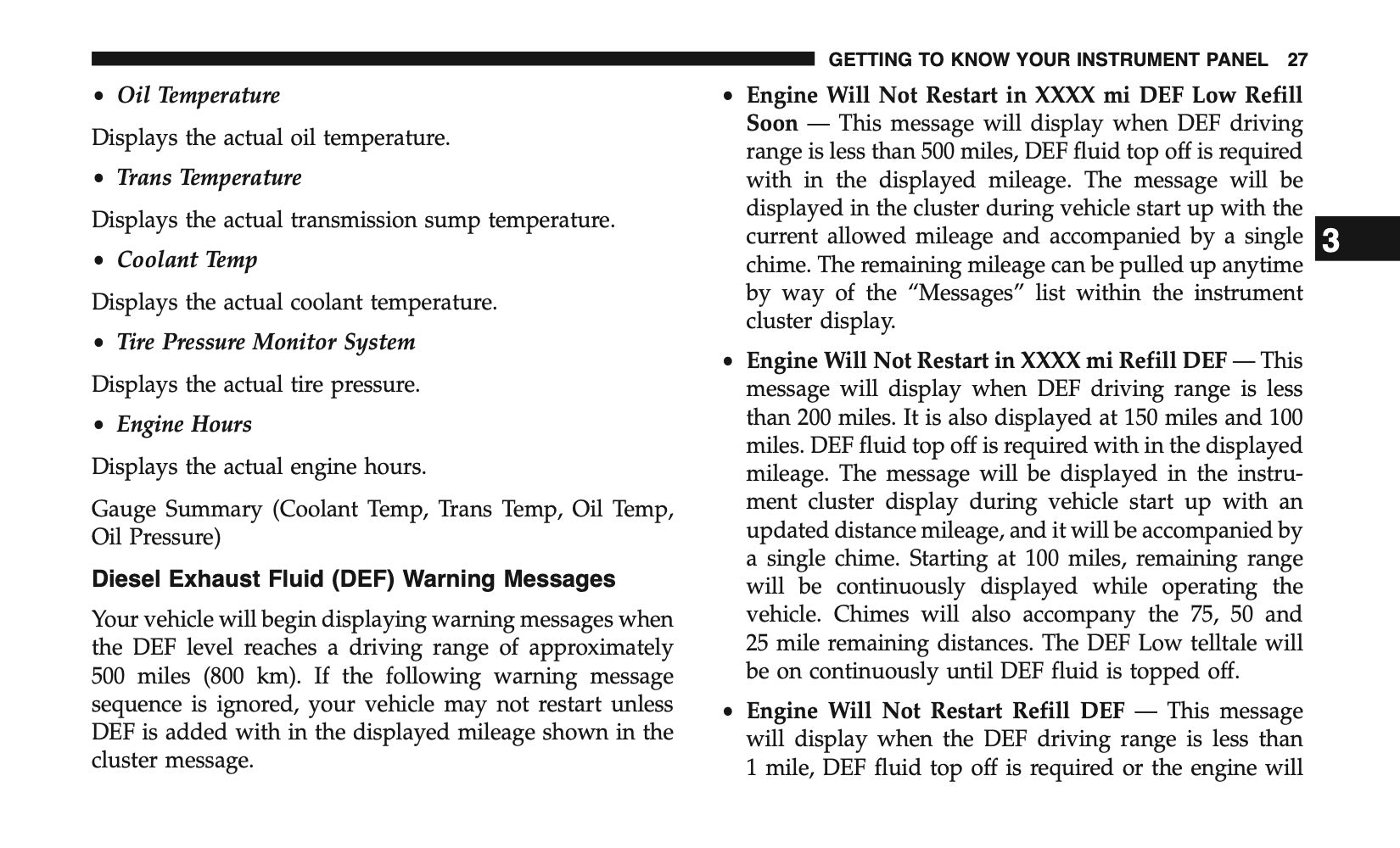 GETTING TO KNOW YOUR INSTRUMENT PANEL 27

• Oil Temperature

Displays the actual oil temperature.

• Trans Temperature

Displays the actual transmission sump temperature.

• Coolant Temp

Displays the actual coolant temperature.

• Tire Pressure Monitor System

Displays the actual tire pressure.

• Engine Hours

Displays the actual engine hours.

Gauge Summary (Coolant Temp, Trans Temp, Oil Temp, Oil Pressure)

Diesel Exhaust Fluid (DEF) Warning Messages

Your vehicle will begin displaying warning messages when the DEF level reaches a driving range of approximately 500 miles (800 km). If the following warning message sequence is ignored, your vehicle may not restart unless DEF is added with in the displayed mileage shown in the cluster message.

• Engine Will Not Restart in XXXX mi DEF Low Refill Soon — This message will display when DEF driving range is less than 500 miles, DEF fluid top off is required with in the displayed mileage. The message will be displayed in the cluster during vehicle start up with the current allowed mileage and accompanied by a single chime. The remaining mileage can be pulled up anytime by way of the "Messages" list within the instrument cluster display.

• Engine Will Not Restart in XXXX mi Refill DEF — This message will display when DEF driving range is less than 200 miles. It is also displayed at 150 miles and 100 miles. DEF fluid top off is required with in the displayed mileage. The message will be displayed in the instrument cluster display during vehicle start up with an updated distance mileage, and it will be accompanied by a single chime. Starting at 100 miles, remaining range will be continuously displayed while operating the vehicle. Chimes will also accompany the 75, 50 and 25 mile remaining distances. The DEF Low telltale will be on continuously until DEF fluid is topped off.

• Engine Will Not Restart Refill DEF — This message will display when the DEF driving range is less than 1 mile, DEF fluid top off is required or the engine will

3